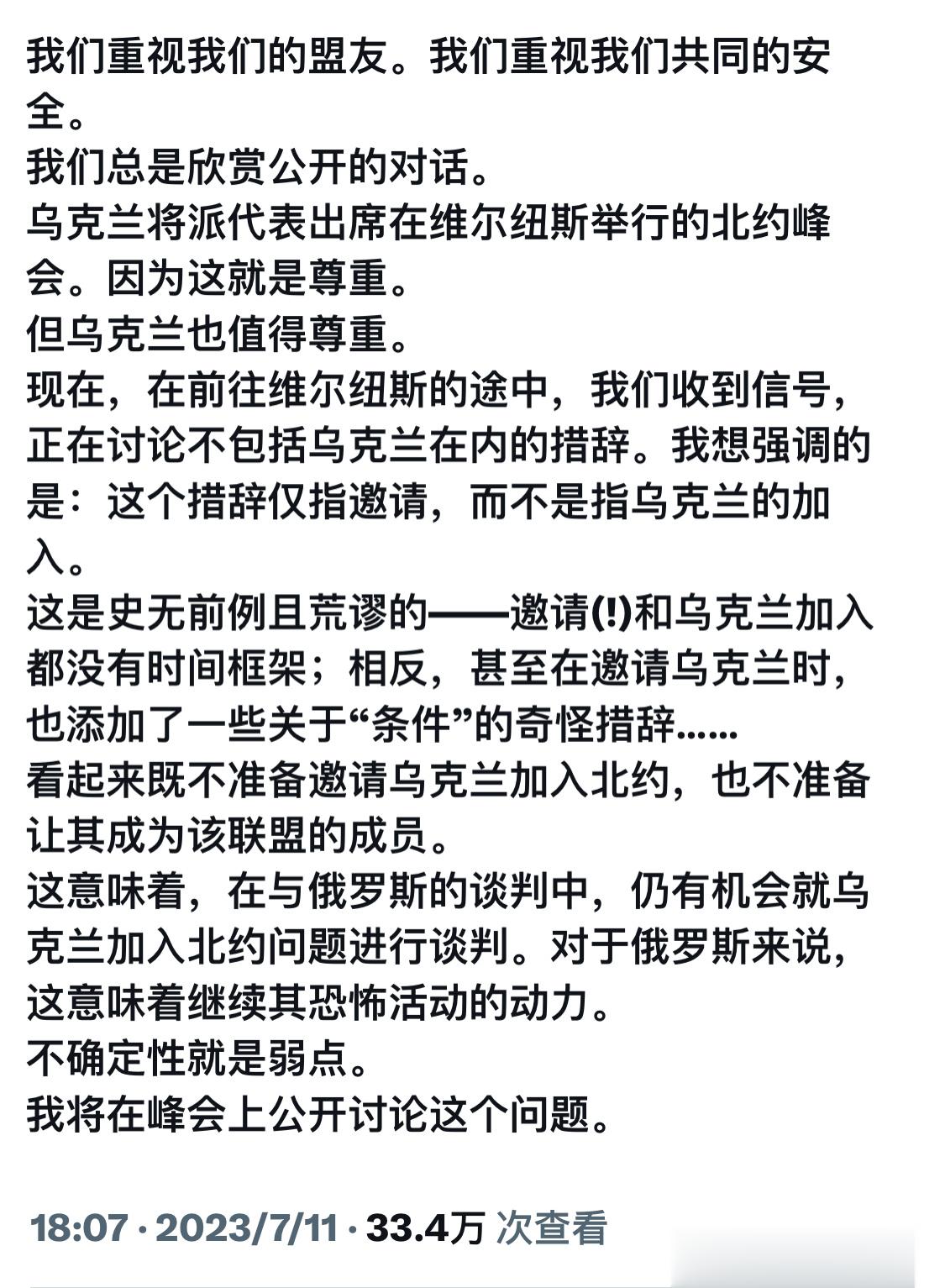 我们重视我们的盟友。我们重视我们共同的安全。
我们总是欣赏公开的对话。
乌克兰将派代表出席在维尔纽斯举行的北约峰会。因为这就是尊重。
但乌克兰也值得尊重。
现在，在前往维尔纽斯的途中，我们收到信号，正在讨论不包括乌克兰在内的措辞。我想强调的是：这个措辞仅指邀请，而不是指乌克兰的加入。
这是史无前例且荒谬的——邀请(!)和乌克兰加入都没有时间框架；相反，甚至在邀请乌克兰时，也添加了一些关于“条件”的奇怪措辞......
看起来既不准备邀请乌克兰加入北约，也不准备让其成为该联盟的成员。
这意味着，在与俄罗斯的谈判中，仍有机会就乌克兰加入北约问题进行谈判。对于俄罗斯来说，这意味着继续其恐怖活动的动力。
不确定性就是弱点。
我将在峰会上公开讨论这个问题。

18:07 · 2023/7/11 · 33.4万 次查看